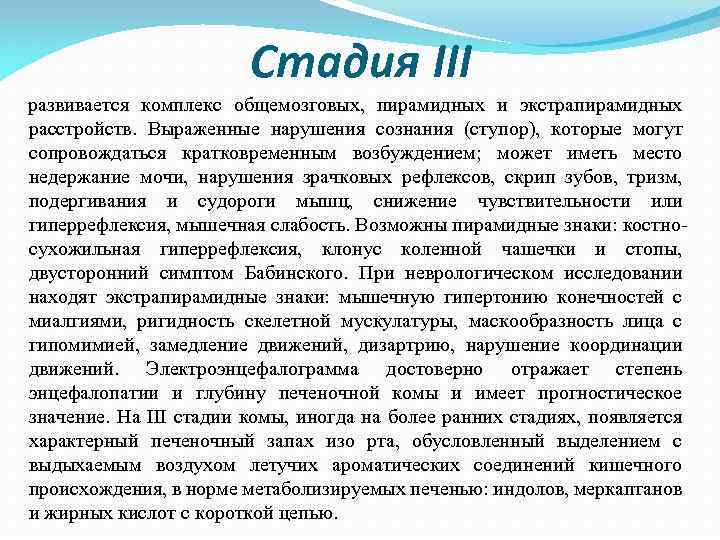 Стадия III

развивается комплекс общемозговых, пирамидных и экстрапирамидных расстройств. Выраженные нарушения сознания (ступор), которые могут сопровождаться кратковременным возбуждением; может иметь место недержание мочи, нарушения зрачковых рефлексов, скрип зубов, тризм, подергивания и судороги мышц, снижение чувствительности или гиперрефлексия, мышечная слабость. Возможны пирамидные знаки: костно-сухожильная гиперрефлексия, клонус коленной чашечки и стопы, двусторонний симптом Бабинского. При неврологическом исследовании находят экстрапирамидные знаки: мышечную гипертонию конечностей с миалгиями, ригидность скелетной мускулатуры, маскообразность лица с гипомимией, замедление движений, дизартрию, нарушение координации движений. Электроэнцефалограмма достоверно отражает степень энцефалопатии и глубину печеночной комы и имеет прогностическое значение. На III стадии комы, иногда на более ранних стадиях, появляется характерный печеночный запах изо рта, обусловленный выделением с выдыхаемым воздухом летучих ароматических соединений кишечного происхождения, в норме метаболизируемых печенью: индолов, меркаптанов и жирных кислот с короткой цепью.